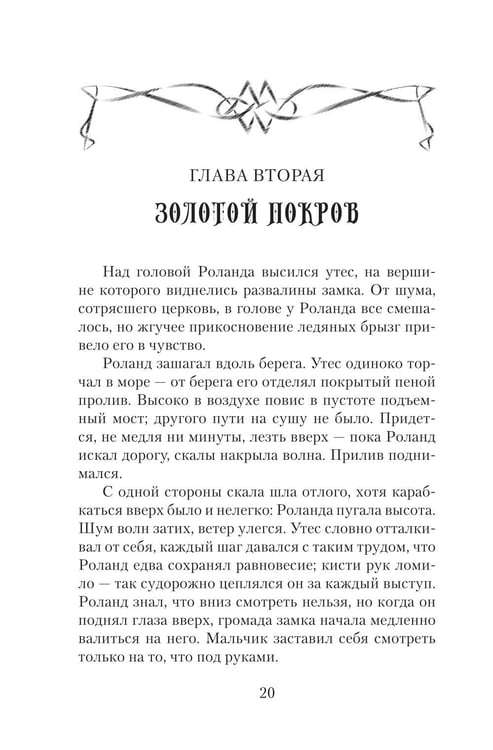 ГЛАВА ВТОРАЯ

ЗОЛОТОЙ ПОКРОВ

Над головой Роланда высился утес, на вершине которого виднелись развалины замка. От шума, сотрясшего церковь, в голове у Роланда все смешалось, но жгучее прикосновение ледяных брызг привело его в чувство.

Роланд зашагал вдоль берега. Утес одиноко торчал в море — от берега его отделял покрытый пеной пролив. Высоко в воздухе повис в пустоте подъемный мост; другого пути на сушу не было. Придется, не медля ни минуты, лезть вверх — пока Роланд искал дорогу, скалы накрыла волна. Прилив поднимался.

С одной стороны скала шла отлого, хотя карабкаться вверх было и нелегко: Роланда пугала высота. Шум волн затих, ветер улегся. Утес словно отталкивал от себя, каждый шаг давался с таким трудом, что Роланд едва сохранял равновесие; кисти рук ломило — так судорожно цеплялся он за каждый выступ. Роланд знал, что вниз смотреть нельзя, но когда он поднял глаза вверх, громада замка начала медленно валиться на него. Мальчик заставил себя смотреть только на то, что под руками.

20